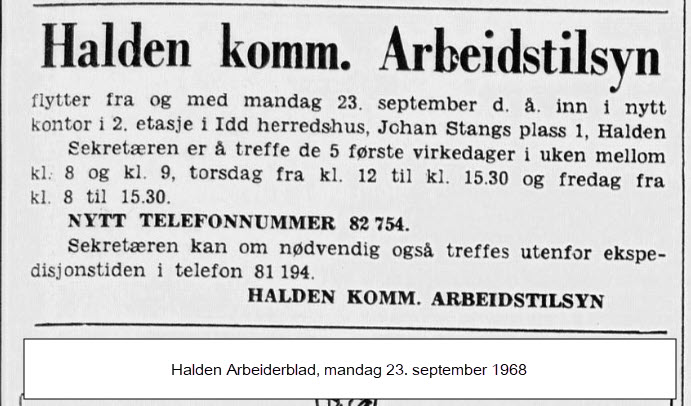 Halden komm. Arbeidstilsyn

flytter fra og med mandag 23. september d. å. inn i nytt kontor i 2. etasje i Idd herredshus, Johan Stangs plass 1, Halden

Sekretæren er å treffe de 5 første virkedager i uken mellom kl. 8 og kl. 9, torsdag fra kl. 12 til kl. 15.30 og fredag fra kl. 8 til 15.30.

NYTT TELEFONNUMMER 82 754.

Sekretæren kan om nødvendig også treffes utenfor ekspedisjonstiden i telefon 81 194.

HALDEN KOMM. ARBEIDSTILSYN

Halden Arbeiderblad, mandag 23. september 1968